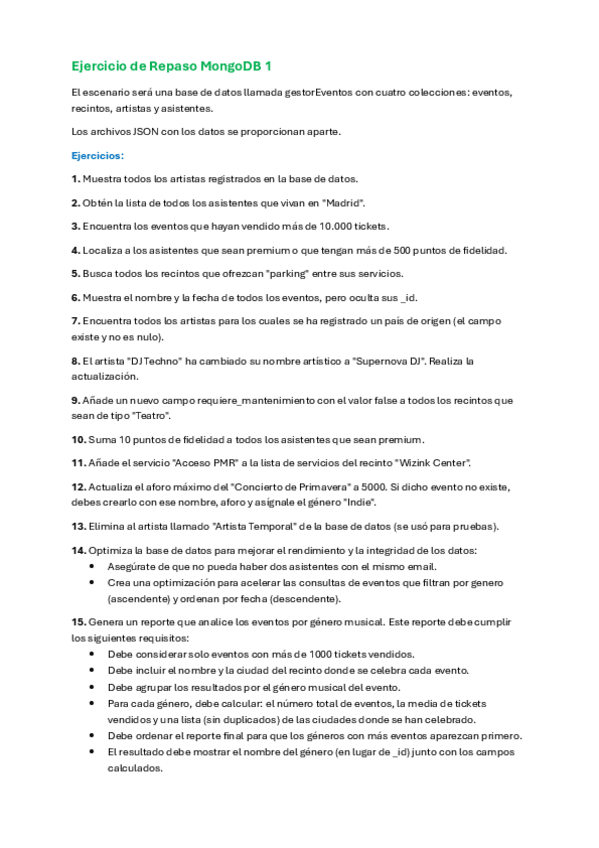 Ejercicio de Repaso MongoDB 1

El escenario será una base de datos llamada gestorEventos con cuatro colecciones: eventos, recintos, artistas y asistentes.

Los archivos JSON con los datos se proporcionan aparte.

Ejercicios:

1. Muestra todos los artistas registrados en la base de datos.

2. Obtén la lista de todos los asistentes que vivan en "Madrid".

3. Encuentra los eventos que hayan vendido más de 10.000 tickets.

4. Localiza a los asistentes que sean premium o que tengan más de 500 puntos de fidelidad.

5. Busca todos los recintos que ofrezcan "parking" entre sus servicios.

6. Muestra el nombre y la fecha de todos los eventos, pero oculta sus _id.

7. Encuentra todos los artistas para los cuales se ha registrado un país de origen (el campo existe y no es nulo).

8. El artista "DJ Techno" ha cambiado su nombre artístico a "Supernova DJ". Realiza la actualización.

9. Añade un nuevo campo requiere_mantenimiento con el valor false a todos los recintos que sean de tipo "Teatro".

10. Suma 10 puntos de fidelidad a todos los asistentes que sean premium.

11. Añade el servicio "Acceso PMR" a la lista de servicios del recinto "Wizink Center".

12. Actualiza el aforo máximo del "Concierto de Primavera" a 5000. Si dicho evento no existe, debes crearlo con ese nombre, aforo y asígnale el género "Indie".

13. Elimina al artista llamado "Artista Temporal" de la base de datos (se usó para pruebas).

14. Optimiza la base de datos para mejorar el rendimiento y la integridad de los datos:
• Asegúrate de que no pueda haber dos asistentes con el mismo email.
• Crea una optimización para acelerar las consultas de eventos que filtran por genero (ascendente) y ordenan por fecha (descendente).

15. Genera un reporte que analice los eventos por género musical. Este reporte debe cumplir los siguientes requisitos:
• Debe considerar solo eventos con más de 1000 tickets vendidos.
• Debe incluir el nombre y la ciudad del recinto donde se celebra cada evento.
• Debe agrupar los resultados por el género musical del evento.
• Para cada género, debe calcular: el número total de eventos, la media de tickets vendidos y una lista (sin duplicados) de las ciudades donde se han celebrado.
• Debe ordenar el reporte final para que los géneros con más eventos aparezcan primero.
• El resultado debe mostrar el nombre del género (en lugar de _id) junto con los campos calculados.